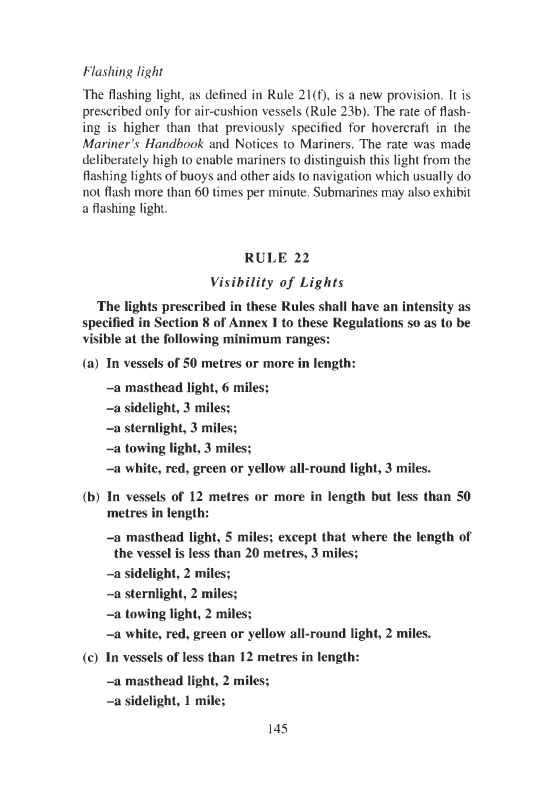 Flashing light

The flashing light, as defined in Rule 21(f), is a new provision. It is prescribed only for air-cushion vessels (Rule 23b). The rate of flashing is higher than that previously specified for hovercraft in the Mariner's Handbook and Notices to Mariners. The rate was made deliberately high to enable mariners to distinguish this light from the flashing lights of buoys and other aids to navigation which usually do not flash more than 60 times per minute. Submarines may also exhibit a flashing light.

RULE 22

Visibility of Lights

The lights prescribed in these Rules shall have an intensity as specified in Section 8 of Annex I to these Regulations so as to be visible at the following minimum ranges:

(a) In vessels of 50 metres or more in length:

–a masthead light, 6 miles;

–a sidelight, 3 miles;

–a sternlight, 3 miles;

–a towing light, 3 miles;

–a white, red, green or yellow all-round light, 3 miles.

(b) In vessels of 12 metres or more in length but less than 50 metres in length:

–a masthead light, 5 miles; except that where the length of the vessel is less than 20 metres, 3 miles;

–a sidelight, 2 miles;

–a sternlight, 2 miles;

–a towing light, 2 miles;

–a white, red, green or yellow all-round light, 2 miles.

(c) In vessels of less than 12 metres in length:

–a masthead light, 2 miles;

–a sidelight, 1 mile;

145